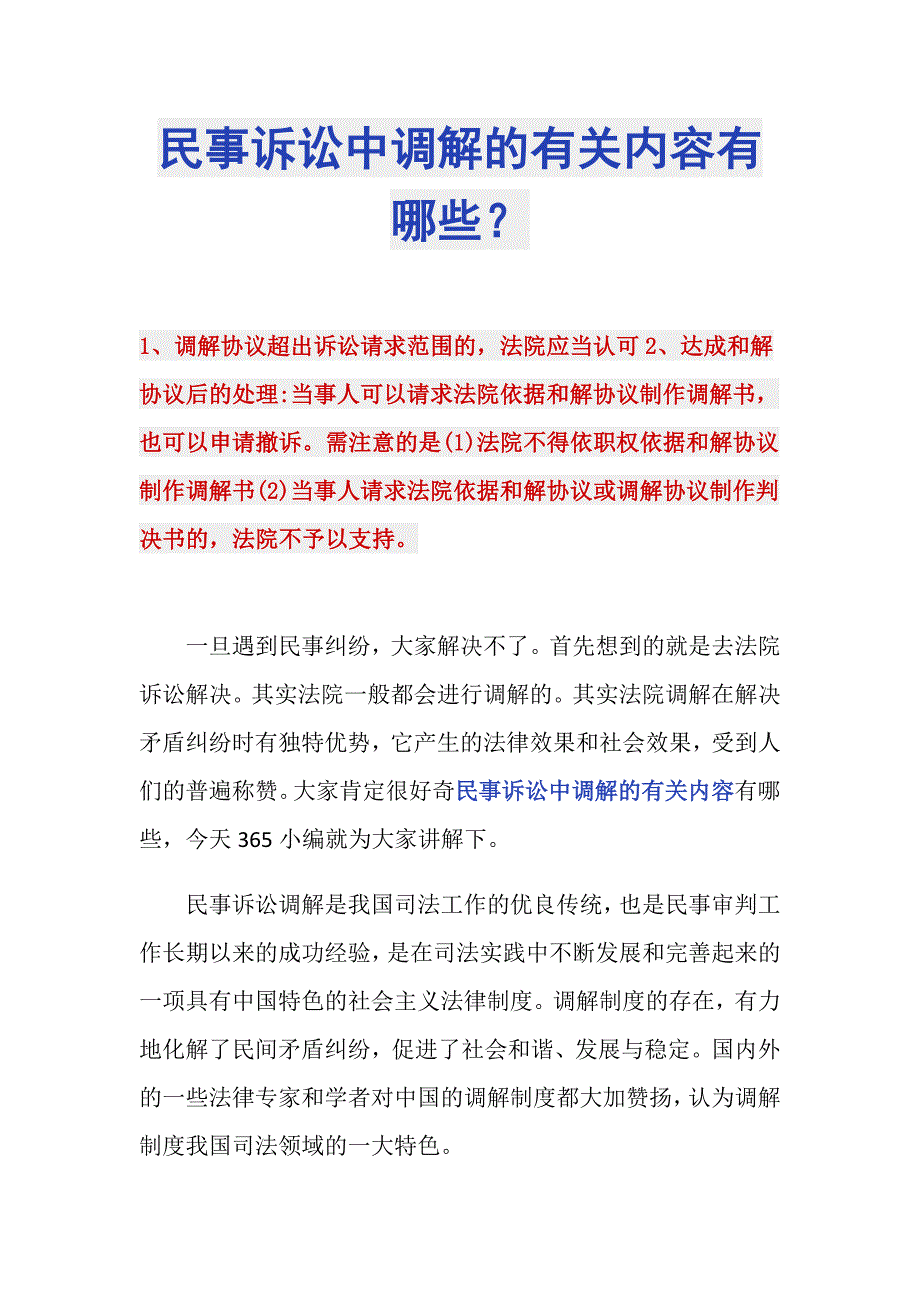 民事诉讼中调解的有关内容有哪些？

1、调解协议超出诉讼请求范围的，法院应当认可 2、达成和解协议后的处理:当事人可以请求法院依据和解协议制作调解书，也可以申请撤诉。需注意的是(1)法院不得依职权依据和解协议制作调解书(2)当事人请求法院依据和解协议或调解协议制作判决书的，法院不予以支持。

一旦遇到民事纠纷，大家解决不了。首先想到的就是去法院诉讼解决。其实法院一般都会进行调解的。其实法院调解在解决矛盾纠纷时有独特优势，它产生的法律效果和社会效果，受到人们的普遍称赞。大家肯定很好奇民事诉讼中调解的有关内容有哪些，今天 365 小编就为大家讲解下。

民事诉讼调解是我国司法工作的优良传统，也是民事审判工作长期以来的成功经验，是在司法实践中不断发展和完善起来的一项具有中国特色的社会主义法律制度。调解制度的存在，有力地化解了民间矛盾纠纷，促进了社会和谐、发展与稳定。国内外的一些法律专家和学者对中国的调解制度都大加赞扬，认为调解制度我国司法领域的一大特色。